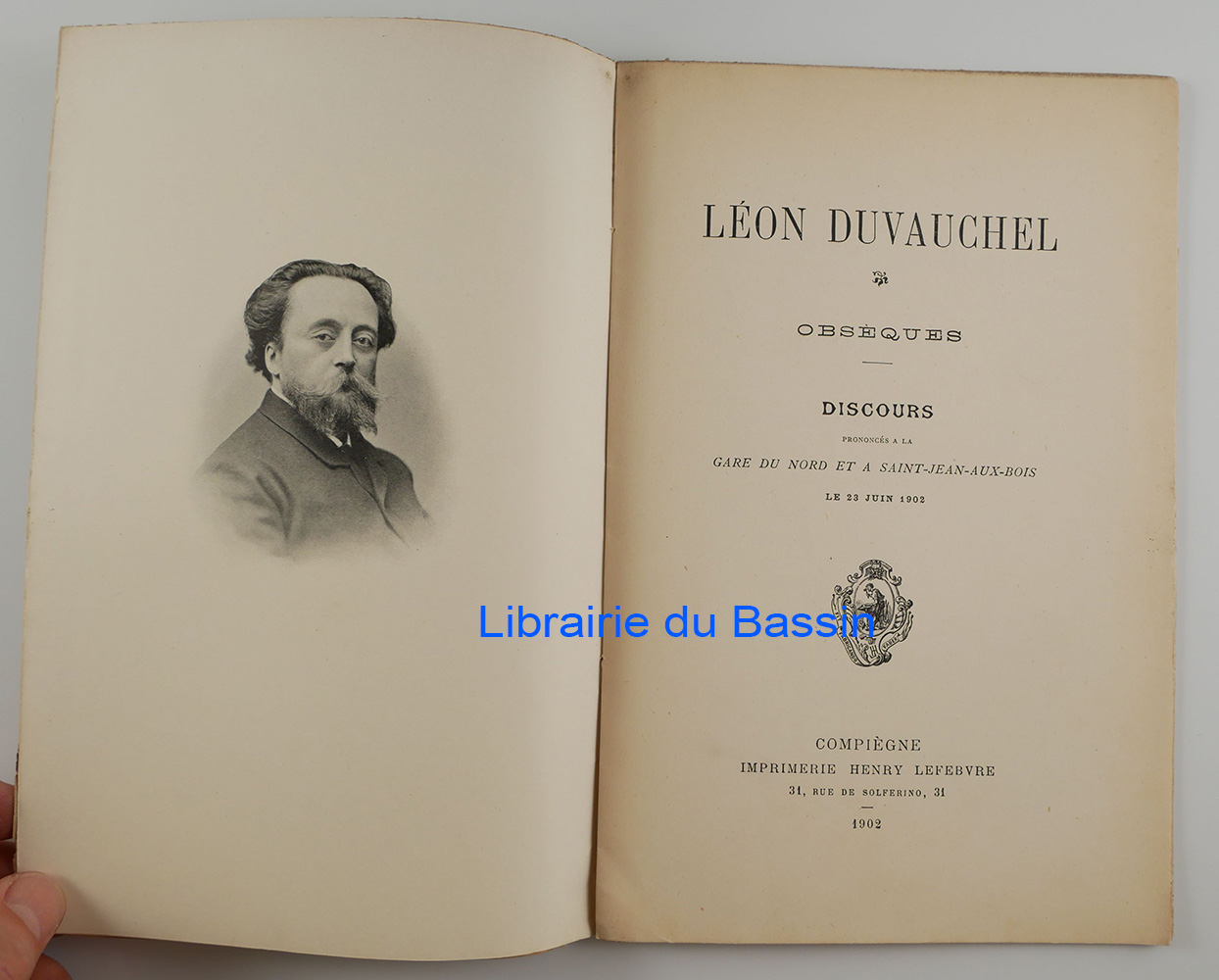 LÉON DUVAUCHEL

OBSÈQUES

DISCOURS

PRONONCÉS A LA

GARE DU NORD ET A SAINT-JEAN-AUX-BOIS

LE 23 JUIN 1902

Librairie du Bassin

COMPIÈGNE

IMPRIMERIE HENRY LEFEBVRE

31, RUE DE SOLFERINO, 31

1902